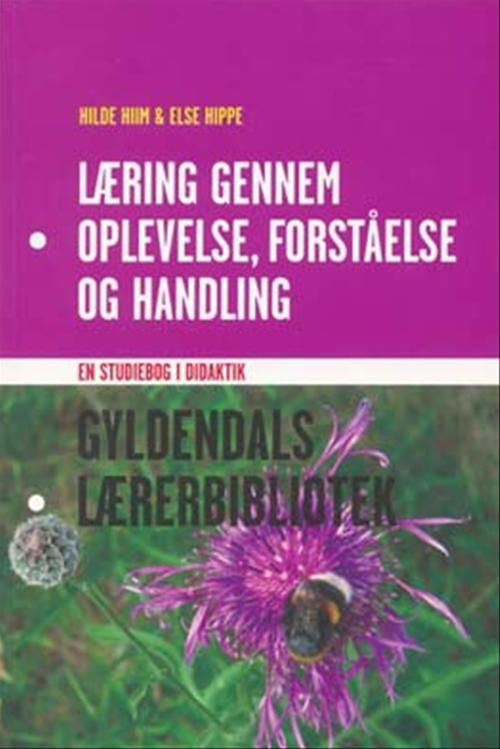 HILDE HIIM & ELSE HIPPE

LÆRING GENNEM OPLEVELSE, FORSTÅELSE OG HANDLING

EN STUDIEBOG I DIDAKTIK

GYLDENDALS LÆRERBIBLIOTEK